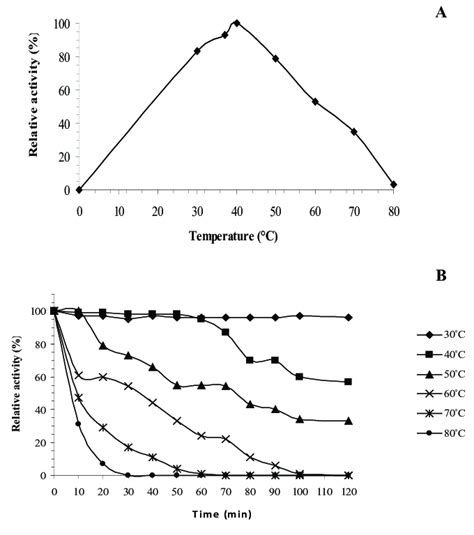 A

Relative activity (%)

100
80
60
40
20
0

0 10 20 30 40 50 60 70 80

Temperature (°C)

B

Relative activity (%)

100
80
60
40
20
0

0 10 20 30 40 50 60 70 80 90 100 110 120

Time (min)

30°C
40°C
50°C
60°C
70°C
80°C